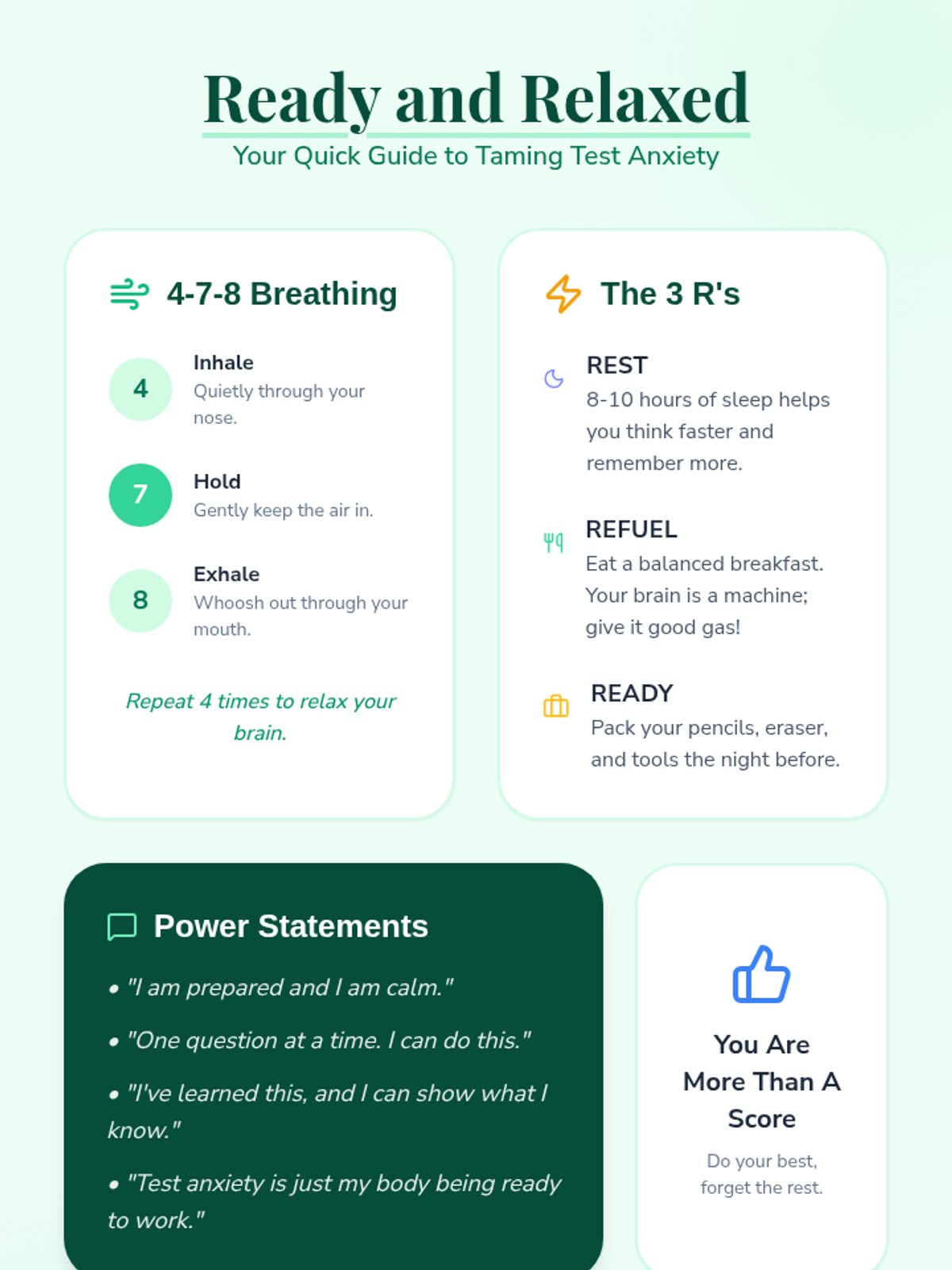 Ready and Relaxed
Your Quick Guide to Taming Test Anxiety

4-7-8 Breathing

4 Inhale
Quietly through your nose.

7 Hold
Gently keep the air in.

8 Exhale
Whoosh out through your mouth.

Repeat 4 times to relax your brain.

The 3 R's

REST
8-10 hours of sleep helps you think faster and remember more.

REFUEL
Eat a balanced breakfast. Your brain is a machine; give it good gas!

READY
Pack your pencils, eraser, and tools the night before.

Power Statements

• "I am prepared and I am calm."

• "One question at a time. I can do this."

• "I've learned this, and I can show what I know."

• "Test anxiety is just my body being ready to work."

You Are More Than A Score

Do your best, forget the rest.